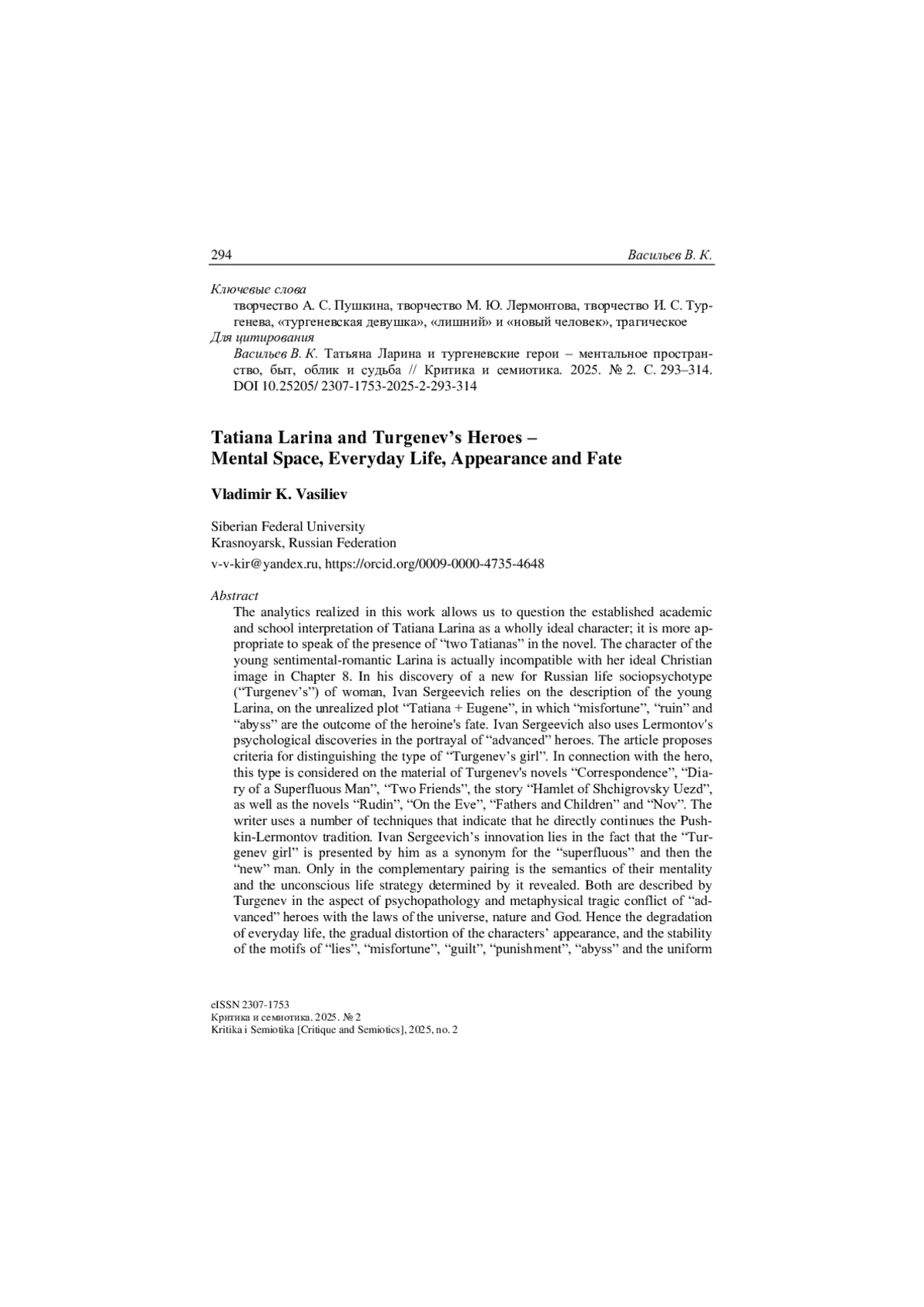 294 Васильев В. К.

Ключевые слова
творчество А. С. Пушкина, творчество М. Ю. Лермонтова, творчество И. С. Тургенева, «тургеневская девушка», «лишний» и «новый человек», трагическое
Для цитирования
Васильев В. К. Татьяна Ларина и тургеневские герои – ментальное пространство, быт, облик и судьба // Критика и семиотика. 2025. № 2. С. 293–314. DOI 10.25205/ 2307-1753-2025-2-293-314

Tatiana Larina and Turgenev's Heroes –
Mental Space, Everyday Life, Appearance and Fate

Vladimir K. Vasiliev

Siberian Federal University
Krasnoyarsk, Russian Federation
v-v-kir@yandex.ru, https://orcid.org/0009-0000-4735-4648

Abstract
The analytics realized in this work allows us to question the established academic and school interpretation of Tatiana Larina as a wholly ideal character; it is more appropriate to speak of the presence of "two Tatianas" in the novel. The character of the young sentimental-romantic Larina is actually incompatible with her ideal Christian image in Chapter 8. In his discovery of a new for Russian life sociopsychotype ("Turgenev's") of woman, Ivan Sergeevich relies on the description of the young Larina, on the unrealized plot "Tatiana + Eugene", in which "misfortune", "ruin" and "abyss" are the outcome of the heroine's fate. Ivan Sergeevich also uses Lermontov's psychological discoveries in the portrayal of "advanced" heroes. The article proposes criteria for distinguishing the type of "Turgenev's girl". In connection with the hero, this type is considered on the material of Turgenev's novels "Correspondence", "Diary of a Superfluous Man", "Two Friends", the story "Hamlet of Shchigrovsky Uezd", as well as the novels "Rudin", "On the Eve", "Fathers and Children" and "Nov". The writer uses a number of techniques that indicate that he directly continues the Pushkin-Lermontov tradition. Ivan Sergeevich's innovation lies in the fact that the "Turgenev girl" is presented by him as a synonym for the "superfluous" and then the "new" man. Only in the complementary pairing is the semantics of their mentality and the unconscious life strategy determined by it revealed. Both are described by Turgenev in the aspect of psychopathology and metaphysical tragic conflict of "advanced" heroes with the laws of the universe, nature and God. Hence the degradation of everyday life, the gradual distortion of the characters' appearance, and the stability of the motifs of "lies", "misfortune", "guilt", "punishment", "abyss" and the uniform

eISSN 2307-1753
Критика и семиотика. 2025. № 2
Kritika i Semiotika [Critique and Semiotics], 2025, no. 2